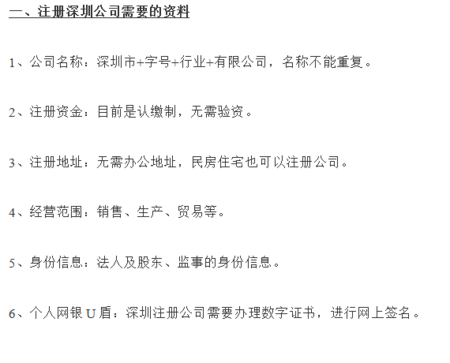 一、注册深圳公司需要的资料

1、公司名称：深圳市+字号+行业+有限公司，名称不能重复。

2、注册资金：目前是认缴制，无需验资。

3、注册地址：无需办公地址，民房住宅也可以注册公司。

4、经营范围：销售、生产、贸易等。

5、身份信息：法人及股东、监事的身份信息。

6、个人网银 U 盾：深圳注册公司需要办理数字证书，进行网上签名。